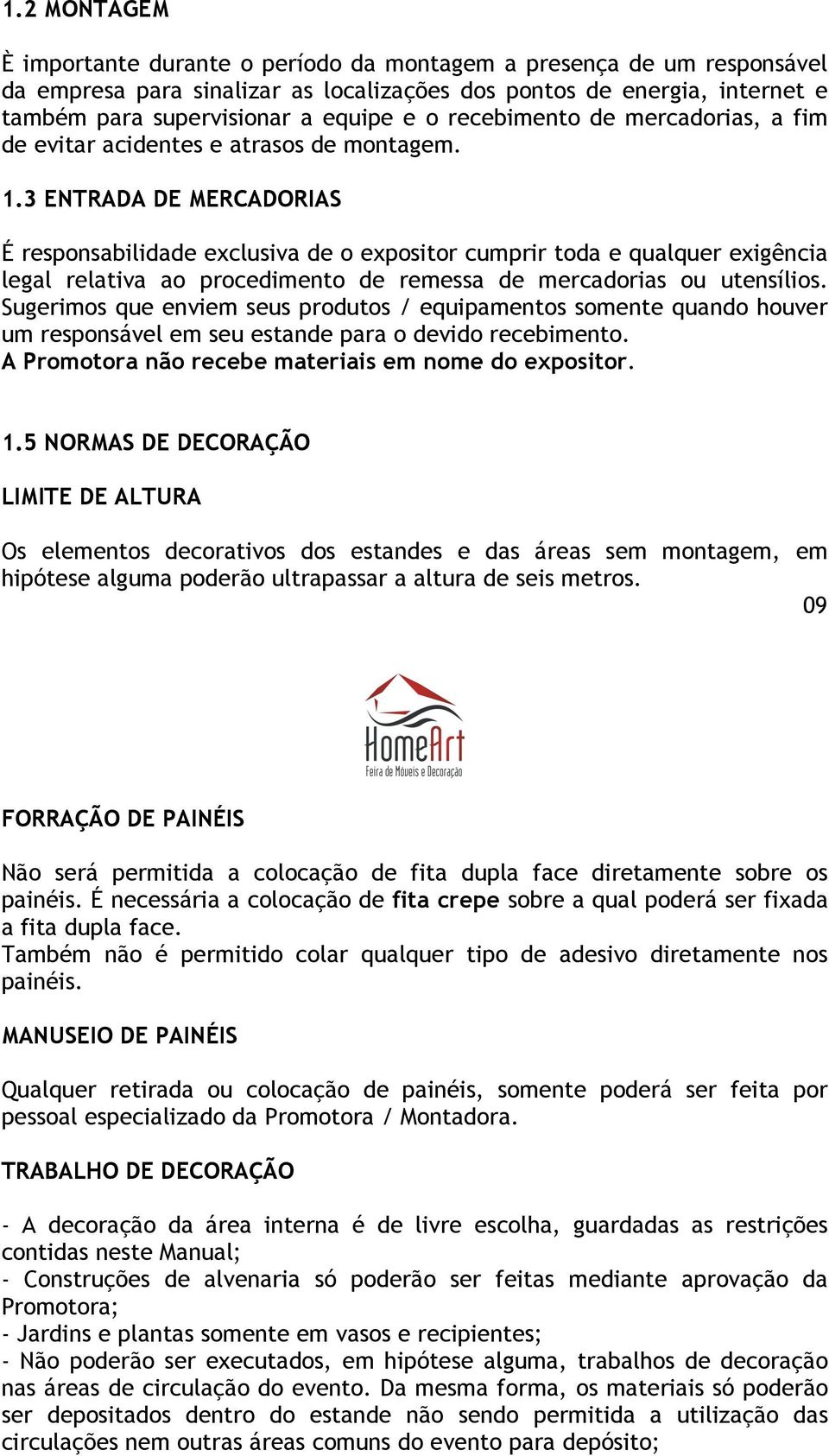 1.2 MONTAGEM

È importante durante o período da montagem a presença de um responsável da empresa para sinalizar as localizações dos pontos de energia, internet e também para supervisionar a equipe e o recebimento de mercadorias, a fim de evitar acidentes e atrasos de montagem.

1.3 ENTRADA DE MERCADORIAS

É responsabilidade exclusiva de o expositor cumprir toda e qualquer exigência legal relativa ao procedimento de remessa de mercadorias ou utensílios. Sugerimos que enviem seus produtos / equipamentos somente quando houver um responsável em seu estande para o devido recebimento.
A Promotora não recebe materiais em nome do expositor.

1.5 NORMAS DE DECORAÇÃO

LIMITE DE ALTURA

Os elementos decorativos dos estandes e das áreas sem montagem, em hipótese alguma poderão ultrapassar a altura de seis metros.

09

HomeArt
Feira de Móveis e Decoração

FORRAÇÃO DE PAINÉIS

Não será permitida a colocação de fita dupla face diretamente sobre os painéis. É necessária a colocação de fita crepe sobre a qual poderá ser fixada a fita dupla face.
Também não é permitido colar qualquer tipo de adesivo diretamente nos painéis.

MANUSEIO DE PAINÉIS

Qualquer retirada ou colocação de painéis, somente poderá ser feita por pessoal especializado da Promotora / Montadora.

TRABALHO DE DECORAÇÃO

- A decoração da área interna é de livre escolha, guardadas as restrições contidas neste Manual;
- Construções de alvenaria só poderão ser feitas mediante aprovação da Promotora;
- Jardins e plantas somente em vasos e recipientes;
- Não poderão ser executados, em hipótese alguma, trabalhos de decoração nas áreas de circulação do evento. Da mesma forma, os materiais só poderão ser depositados dentro do estande não sendo permitida a utilização das circulações nem outras áreas comuns do evento para depósito;